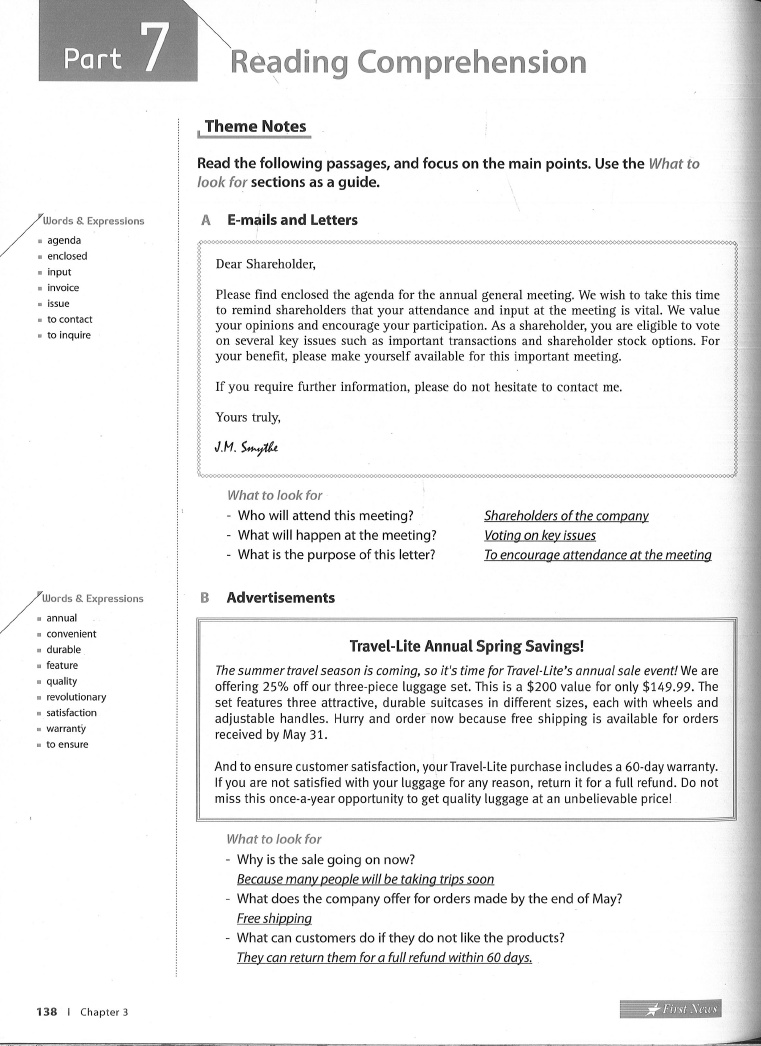 Part 7 Reading Comprehension

Theme Notes

Read the following passages, and focus on the main points. Use the What to look for sections as a guide.

Words & Expressions
- agenda
- enclosed
- input
- invoice
- issue
- to contact
- to inquire

A E-mails and Letters

Dear Shareholder,

Please find enclosed the agenda for the annual general meeting. We wish to take this time to remind shareholders that your attendance and input at the meeting is vital. We value your opinions and encourage your participation. As a shareholder, you are eligible to vote on several key issues such as important transactions and shareholder stock options. For your benefit, please make yourself available for this important meeting.

If you require further information, please do not hesitate to contact me.

Yours truly,

J.M. Smythe

What to look for
- Who will attend this meeting? Shareholders of the company
- What will happen at the meeting? Voting on key issues
- What is the purpose of this letter? To encourage attendance at the meeting

Words & Expressions
- annual
- convenient
- durable
- feature
- quality
- revolutionary
- satisfaction
- warranty
- to ensure

B Advertisements

Travel-Lite Annual Spring Savings!

The summer travel season is coming, so it's time for Travel-Lite's annual sale event! We are offering 25% off our three-piece luggage set. This is a $200 value for only $149.99. The set features three attractive, durable suitcases in different sizes, each with wheels and adjustable handles. Hurry and order now because free shipping is available for orders received by May 31.

And to ensure customer satisfaction, your Travel-Lite purchase includes a 60-day warranty. If you are not satisfied with your luggage for any reason, return it for a full refund. Do not miss this once-a-year opportunity to get quality luggage at an unbelievable price!

What to look for
- Why is the sale going on now?
Because many people will be taking trips soon
- What does the company offer for orders made by the end of May?
Free shipping
- What can customers do if they do not like the products?
They can return them for a full refund within 60 days.

138 | Chapter 3

First News